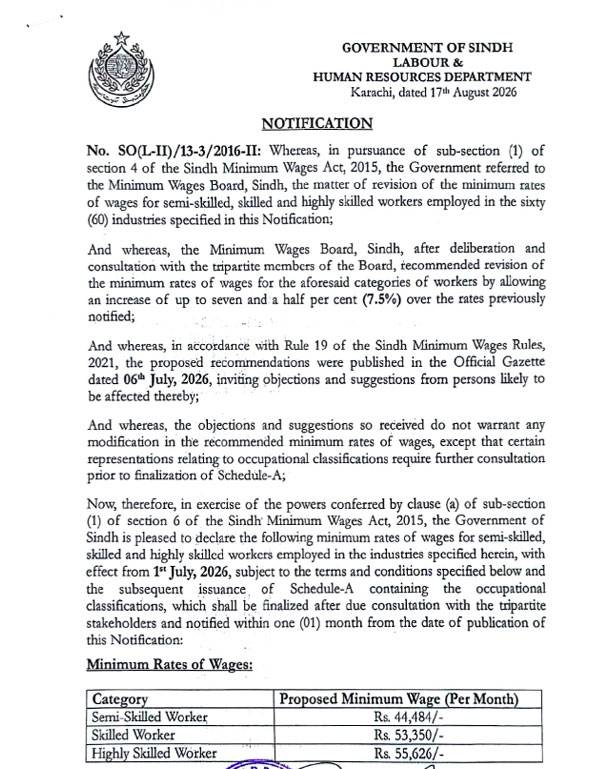 GOVERNMENT OF SINDH
LABOUR &
HUMAN RESOURCES DEPARTMENT
Karachi, dated 17th August 2026

NOTIFICATION

No. SO(L-II)/13-3/2016-II: Whereas, in pursuance of sub-section (1) of section 4 of the Sindh Minimum Wages Act, 2015, the Government referred to the Minimum Wages Board, Sindh, the matter of revision of the minimum rates of wages for semi-skilled, skilled and highly skilled workers employed in the sixty (60) industries specified in this Notification;

And whereas, the Minimum Wages Board, Sindh, after deliberation and consultation with the tripartite members of the Board, recommended revision of the minimum rates of wages for the aforesaid categories of workers by allowing an increase of up to seven and a half per cent (7.5%) over the rates previously notified;

And whereas, in accordance with Rule 19 of the Sindh Minimum Wages Rules, 2021, the proposed recommendations were published in the Official Gazette dated 06th July, 2026, inviting objections and suggestions from persons likely to be affected thereby;

And whereas, the objections and suggestions so received do not warrant any modification in the recommended minimum rates of wages, except that certain representations relating to occupational classifications require further consultation prior to finalization of Schedule-A;

Now, therefore, in exercise of the powers conferred by clause (a) of sub-section (1) of section 6 of the Sindh Minimum Wages Act, 2015, the Government of Sindh is pleased to declare the following minimum rates of wages for semi-skilled, skilled and highly skilled workers employed in the industries specified herein, with effect from 1st July, 2026, subject to the terms and conditions specified below and the subsequent issuance of Schedule-A containing the occupational classifications, which shall be finalized after due consultation with the tripartite stakeholders and notified within one (01) month from the date of publication of this Notification:

Minimum Rates of Wages:

| Category | Proposed Minimum Wage (Per Month) |
|---|---|
| Semi-Skilled Worker | Rs. 44,484/- |
| Skilled Worker | Rs. 53,350/- |
| Highly Skilled Worker | Rs. 55,626/- |